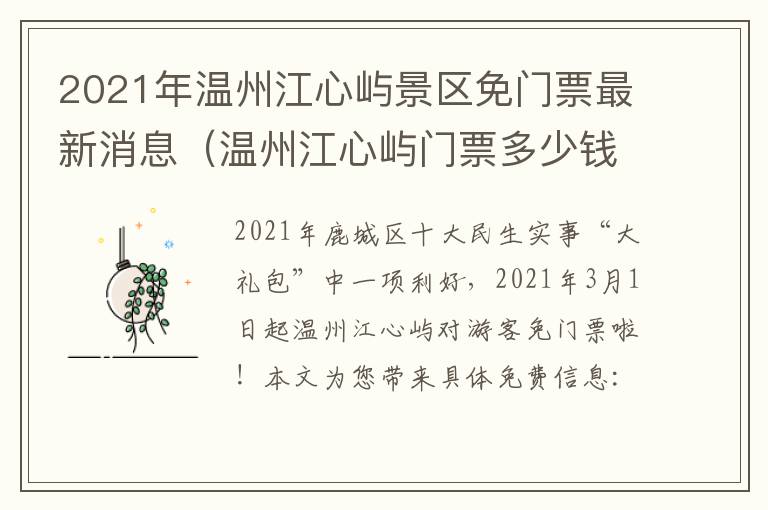 2021年温州江心屿景区免门票最新消息（温州江心屿门票多少钱

2021年鹿城区十大民生实事“大礼包”中一项利好，2021年3月1日起温州江心屿对游客免门票啦！本文为您带来具体免费信息：